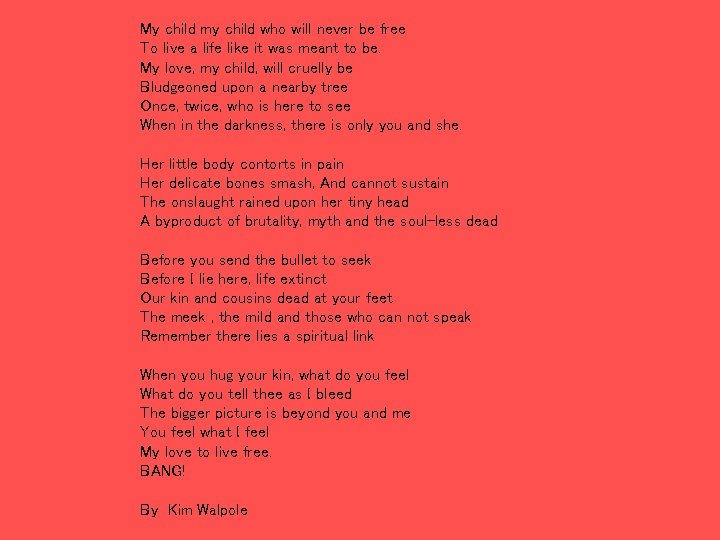 My child my child who will never be free
To live a life like it was meant to be.
My love, my child, will cruelly be
Bludgeoned upon a nearby tree
Once, twice, who is here to see
When in the darkness, there is only you and she.

Her little body contorts in pain
Her delicate bones smash, And cannot sustain
The onslaught rained upon her tiny head
A byproduct of brutality, myth and the soul-less dead

Before you send the bullet to seek
Before I lie here, life extinct
Our kin and cousins dead at your feet
The meek , the mild and those who can not speak
Remember there lies a spiritual link

When you hug your kin, what do you feel
What do you tell thee as I bleed
The bigger picture is beyond you and me
You feel what I feel
My love to live free.
BANG!

By Kim Walpole